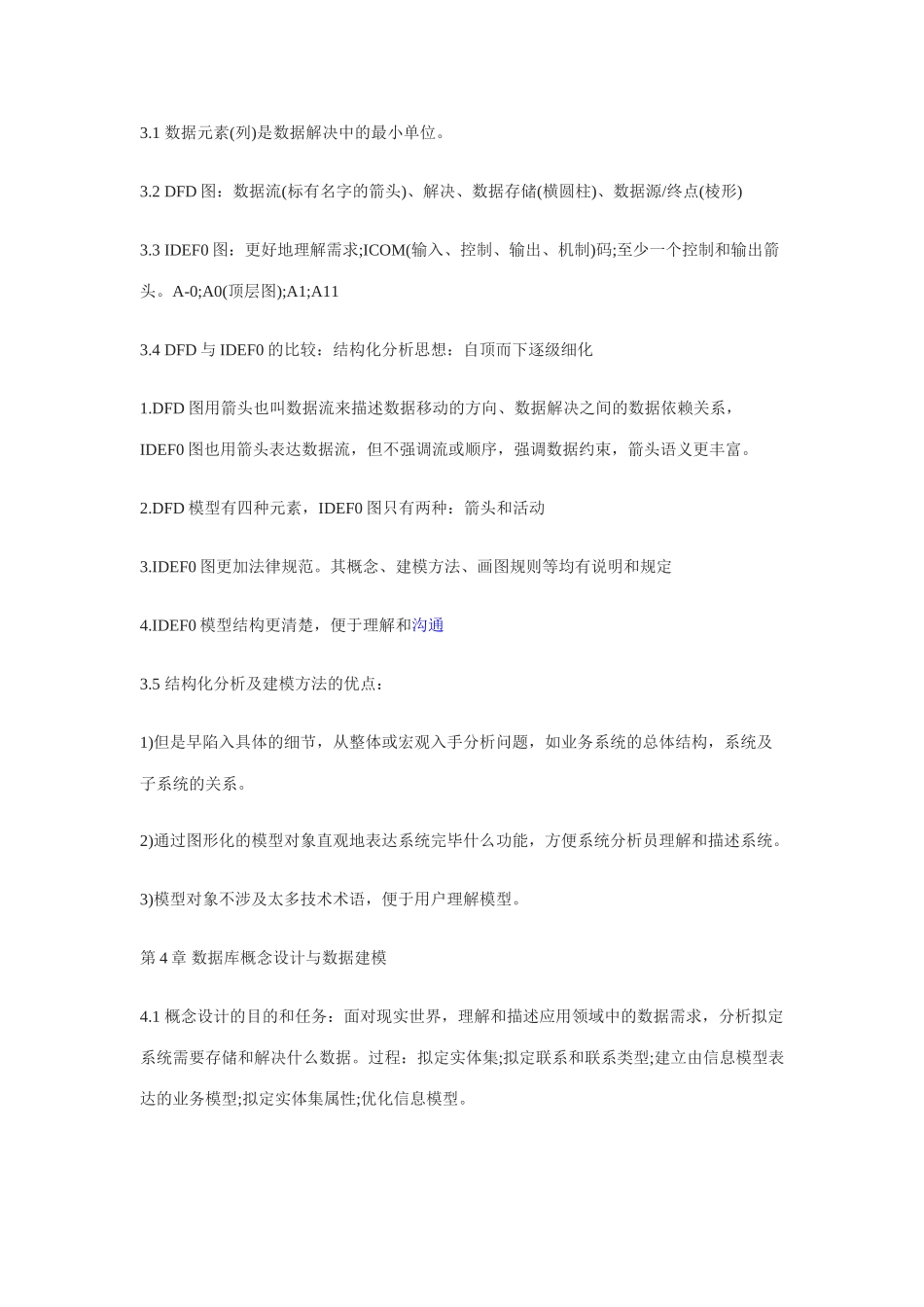 3.1 数据元素(列)是数据解决中的最小单位。

3.2 DFD 图：数据流(标有名字的箭头)、解决、数据存储(横圆柱)、数据源/终点(棱形)

3.3 IDEF0 图：更好地理解需求;ICOM(输入、控制、输出、机制)码;至少一个控制和输出箭头。A-0;A0(顶层图);A1;A11

3.4 DFD 与 IDEF0 的比较：结构化分析思想：自顶而下逐级细化

1.DFD 图用箭头也叫数据流来描述数据移动的方向、数据解决之间的数据依赖关系，IDEF0 图也用箭头表达数据流，但不强调流或顺序，强调数据约束，箭头语义更丰富。

2.DFD 模型有四种元素，IDEF0 图只有两种：箭头和活动

3.IDEF0 图更加法律规范。其概念、建模方法、画图规则等均有说明和规定

4.IDEF0 模型结构更清楚，便于理解和沟通

3.5 结构化分析及建模方法的优点：

1)但是早陷入具体的细节，从整体或宏观入手分析问题，如业务系统的总体结构，系统及子系统的关系。

2)通过图形化的模型对象直观地表达系统完毕什么功能，方便系统分析员理解和描述系统。

3)模型对象不涉及太多技术术语，便于用户理解模型。

第 4 章 数据库概念设计与数据建模

4.1 概念设计的目的和任务：面对现实世界，理解和描述应用领域中的数据需求，分析拟定系统需要存储和解决什么数据。过程：拟定实体集;拟定联系和联系类型;建立由信息模型表达的业务模型;拟定实体集属性;优化信息模型。